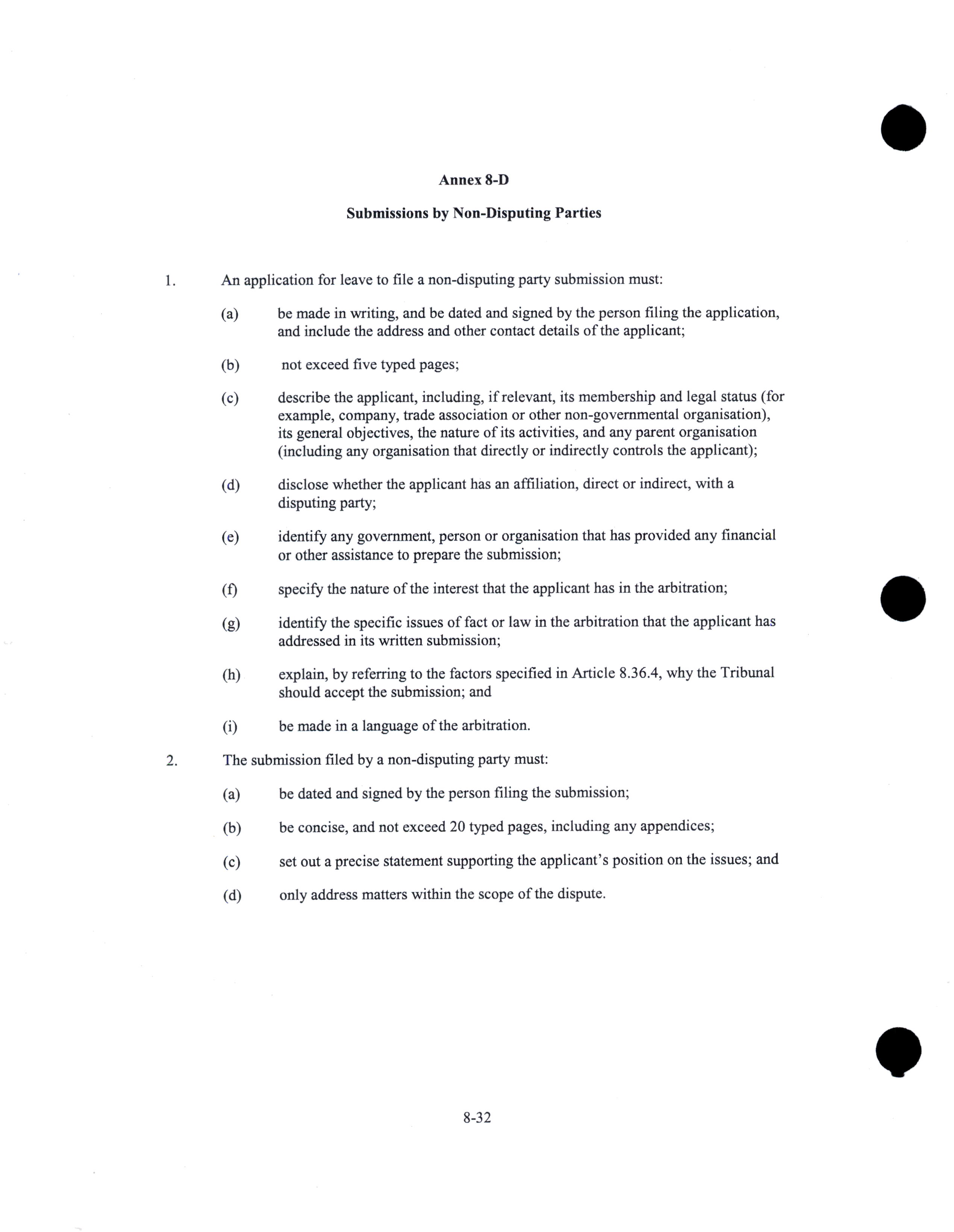 Annex 8-D

Submissions by Non-Disputing Parties

1. An application for leave to file a non-disputing party submission must:

(a) be made in writing, and be dated and signed by the person filing the application, and include the address and other contact details of the applicant;

(b) not exceed five typed pages;

(c) describe the applicant, including, if relevant, its membership and legal status (for example, company, trade association or other non-governmental organisation), its general objectives, the nature of its activities, and any parent organisation (including any organisation that directly or indirectly controls the applicant);

(d) disclose whether the applicant has an affiliation, direct or indirect, with a disputing party;

(e) identify any government, person or organisation that has provided any financial or other assistance to prepare the submission;

(f) specify the nature of the interest that the applicant has in the arbitration;

(g) identify the specific issues of fact or law in the arbitration that the applicant has addressed in its written submission;

(h) explain, by referring to the factors specified in Article 8.36.4, why the Tribunal should accept the submission; and

(i) be made in a language of the arbitration.

2. The submission filed by a non-disputing party must:

(a) be dated and signed by the person filing the submission;

(b) be concise, and not exceed 20 typed pages, including any appendices;

(c) set out a precise statement supporting the applicant's position on the issues; and

(d) only address matters within the scope of the dispute.

8-32